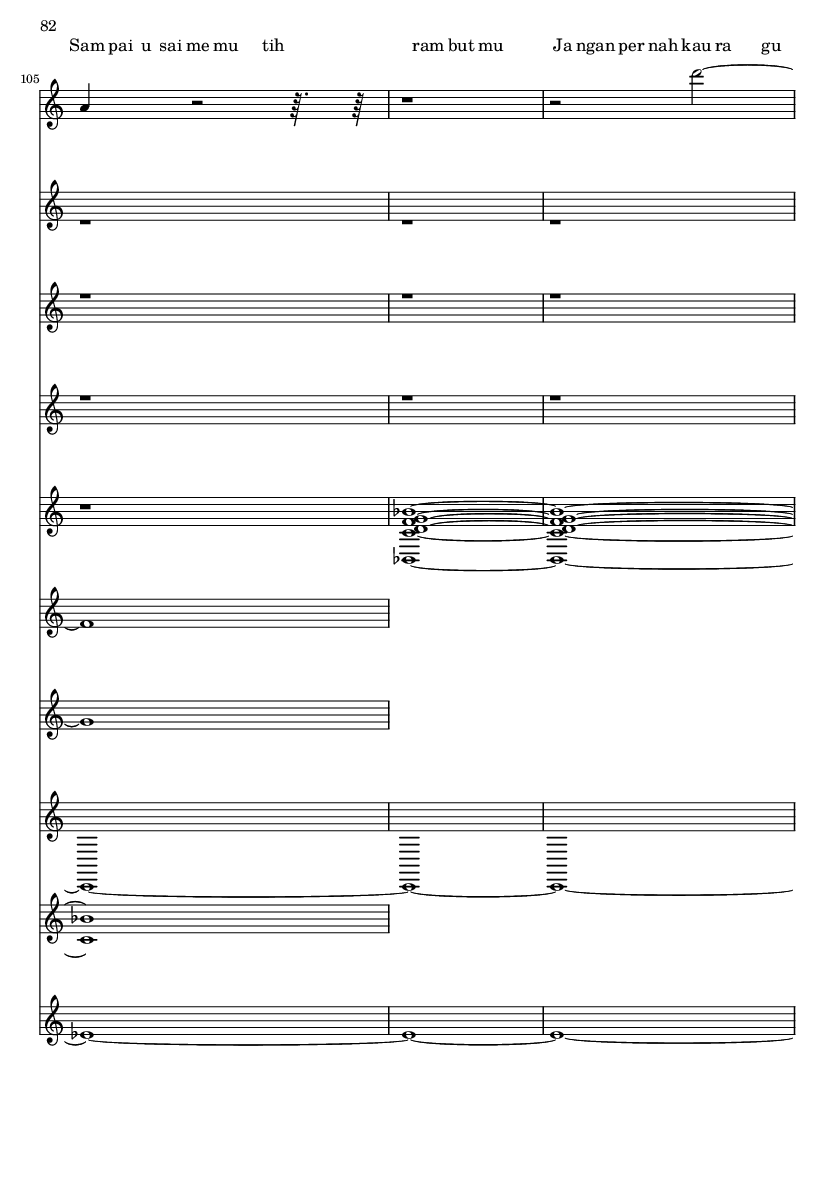 82

Sam pai u sai me mu tih ram but mu Ja ngan per nah kau ra gu

105